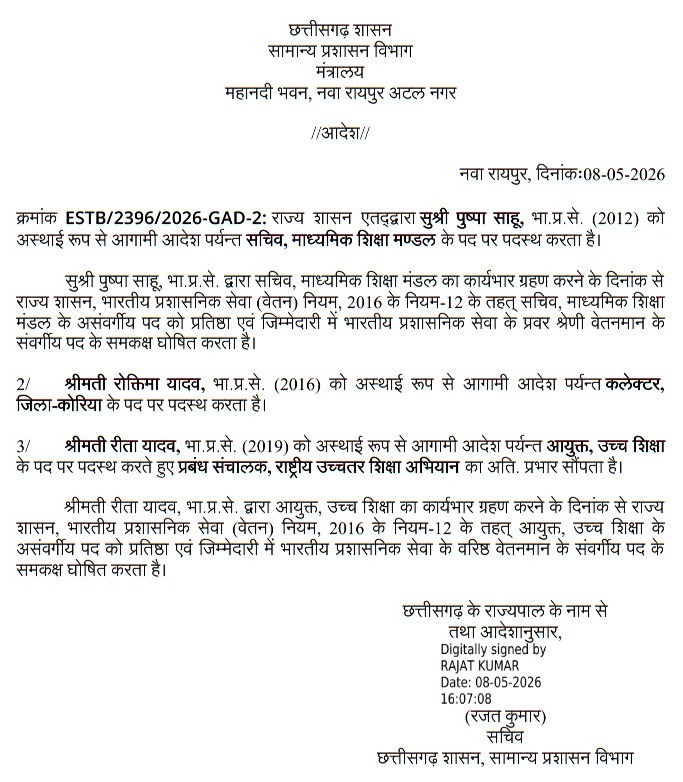 छत्तीसगढ़ शासन
सामान्य प्रशासन विभाग
मंत्रालय
महानदी भवन, नवा रायपुर अटल नगर

//आदेश//

नवा रायपुर, दिनांक:08-05-2026

क्रमांक ESTB/2396/2026-GAD-2: राज्य शासन एतद्द्वारा सुश्री पुष्पा साहू, भा.प्र.से. (2012) को अस्थाई रूप से आगामी आदेश पर्यन्त सचिव, माध्यमिक शिक्षा मण्डल के पद पर पदस्थ करता है।

सुश्री पुष्पा साहू, भा.प्र.से. द्वारा सचिव, माध्यमिक शिक्षा मंडल का कार्यभार ग्रहण करने के दिनांक से राज्य शासन, भारतीय प्रशासनिक सेवा (वेतन) नियम, 2016 के नियम-12 के तहत् सचिव, माध्यमिक शिक्षा मंडल के असंवर्गीय पद को प्रतिष्ठा एवं जिम्मेदारी में भारतीय प्रशासनिक सेवा के प्रवर श्रेणी वेतनमान के संवर्गीय पद के समकक्ष घोषित करता है।

2/ श्रीमती रोक्तिमा यादव, भा.प्र.से. (2016) को अस्थाई रूप से आगामी आदेश पर्यन्त कलेक्टर, जिला-कोरिया के पद पर पदस्थ करता है।

3/ श्रीमती रीता यादव, भा.प्र.से. (2019) को अस्थाई रूप से आगामी आदेश पर्यन्त आयुक्त, उच्च शिक्षा के पद पर पदस्थ करते हुए प्रबंध संचालक, राष्ट्रीय उच्चतर शिक्षा अभियान का अति. प्रभार सौंपता है।

श्रीमती रीता यादव, भा.प्र.से. द्वारा आयुक्त, उच्च शिक्षा का कार्यभार ग्रहण करने के दिनांक से राज्य शासन, भारतीय प्रशासनिक सेवा (वेतन) नियम, 2016 के नियम-12 के तहत् आयुक्त, उच्च शिक्षा के असंवर्गीय पद को प्रतिष्ठा एवं जिम्मेदारी में भारतीय प्रशासनिक सेवा के वरिष्ठ वेतनमान के संवर्गीय पद के समकक्ष घोषित करता है।

छत्तीसगढ़ के राज्यपाल के नाम से
तथा आदेशानुसार,
Digitally signed by
RAJAT KUMAR
Date: 08-05-2026
16:07:08
(रजत कुमार)
सचिव
छत्तीसगढ़ शासन, सामान्य प्रशासन विभाग